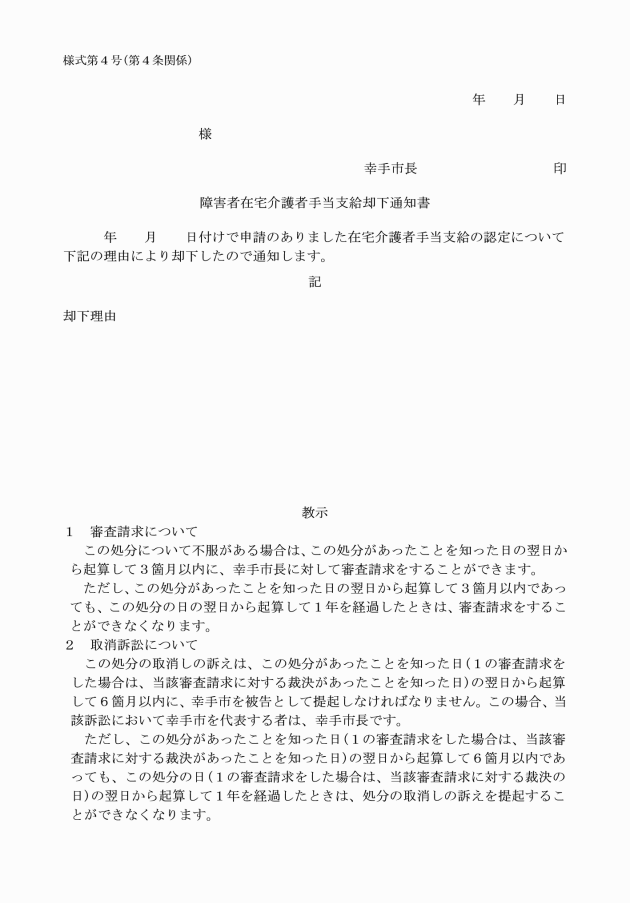 様式第４号(第４条関係)

年　　月　　日

様

幸手市長　　　　　　　　印

障害者在宅介護者手当支給却下通知書

年　　月　　日付けで申請のありました在宅介護者手当支給の認定について下記の理由により却下したので通知します。

記

却下理由

教示

1　審査請求について

この処分について不服がある場合は、この処分があったことを知った日の翌日から起算して３箇月以内に、幸手市長に対して審査請求をすることができます。

ただし、この処分があったことを知った日の翌日から起算して３箇月以内であっても、この処分の日の翌日から起算して１年を経過したときは、審査請求をすることができなくなります。

2　取消訴訟について

この処分の取消しの訴えは、この処分があったことを知った日(１の審査請求をした場合は、当該審査請求に対する裁決があったことを知った日)の翌日から起算して６箇月以内に、幸手市を被告として提起しなければなりません。この場合、当該訴訟において幸手市を代表する者は、幸手市長です。

ただし、この処分があったことを知った日(１の審査請求をした場合は、当該審査請求に対する裁決があったことを知った日)の翌日から起算して６箇月以内であっても、この処分の日(１の審査請求をした場合は、当該審査請求に対する裁決の日)の翌日から起算して１年を経過したときは、処分の取消しの訴えを提起することができなくなります。